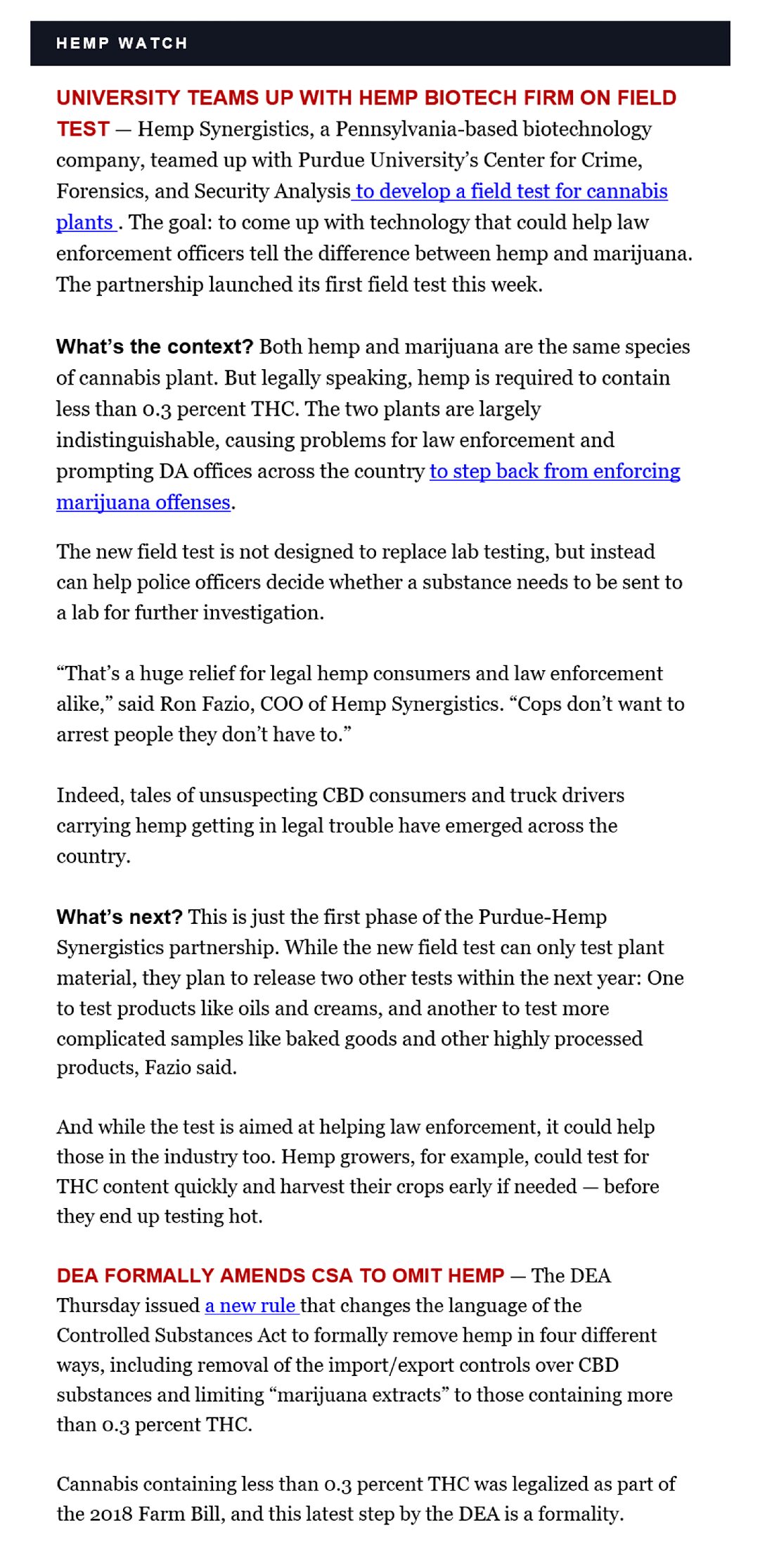 HEMP WATCH

UNIVERSITY TEAMS UP WITH HEMP BIOTECH FIRM ON FIELD TEST — Hemp Synergistics, a Pennsylvania-based biotechnology company, teamed up with Purdue University's Center for Crime, Forensics, and Security Analysis to develop a field test for cannabis plants . The goal: to come up with technology that could help law enforcement officers tell the difference between hemp and marijuana. The partnership launched its first field test this week.

What's the context? Both hemp and marijuana are the same species of cannabis plant. But legally speaking, hemp is required to contain less than 0.3 percent THC. The two plants are largely indistinguishable, causing problems for law enforcement and prompting DA offices across the country to step back from enforcing marijuana offenses.

The new field test is not designed to replace lab testing, but instead can help police officers decide whether a substance needs to be sent to a lab for further investigation.

"That's a huge relief for legal hemp consumers and law enforcement alike," said Ron Fazio, COO of Hemp Synergistics. "Cops don't want to arrest people they don't have to."

Indeed, tales of unsuspecting CBD consumers and truck drivers carrying hemp getting in legal trouble have emerged across the country.

What's next? This is just the first phase of the Purdue-Hemp Synergistics partnership. While the new field test can only test plant material, they plan to release two other tests within the next year: One to test products like oils and creams, and another to test more complicated samples like baked goods and other highly processed products, Fazio said.

And while the test is aimed at helping law enforcement, it could help those in the industry too. Hemp growers, for example, could test for THC content quickly and harvest their crops early if needed — before they end up testing hot.

DEA FORMALLY AMENDS CSA TO OMIT HEMP — The DEA Thursday issued a new rule that changes the language of the Controlled Substances Act to formally remove hemp in four different ways, including removal of the import/export controls over CBD substances and limiting "marijuana extracts" to those containing more than 0.3 percent THC.

Cannabis containing less than 0.3 percent THC was legalized as part of the 2018 Farm Bill, and this latest step by the DEA is a formality.